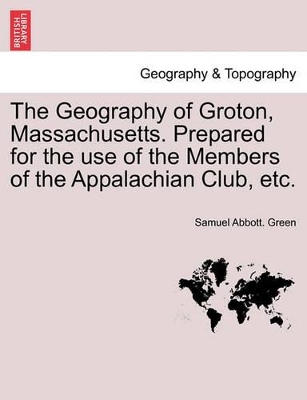 BRITISH LIBRARY

Geography & Topography

The Geography of Groton, Massachusetts. Prepared for the use of the Members of the Appalachian Club, etc.

Samuel Abbott. Green